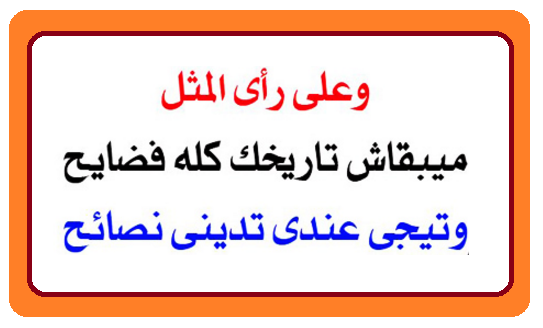 وعلى رأى المثل

ميبقاش تاريخك كله فضايح

وتيجى عندى تدينى نصائح